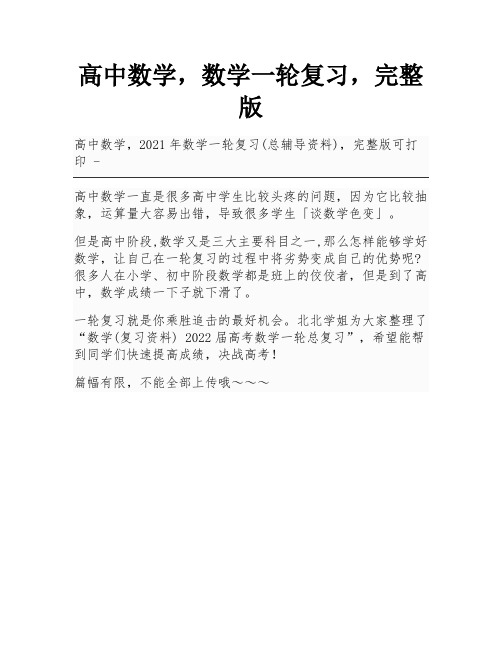 高中数学，数学一轮复习，完整版

高中数学，2021 年数学一轮复习(总辅导资料)，完整版可打印 -

高中数学一直是很多高中学生比较头疼的问题，因为它比较抽象，运算量大容易出错，导致很多学生「谈数学色变」。

但是高中阶段,数学又是三大主要科目之一,那么怎样能够学好数学，让自己在一轮复习的过程中将劣势变成自己的优势呢?很多人在小学、初中阶段数学都是班上的佼佼者，但是到了高中，数学成绩一下子就下滑了。

一轮复习就是你乘胜追击的最好机会。北北学姐为大家整理了“数学(复习资料) 2022 届高考数学一轮总复习”，希望能帮到同学们快速提高成绩，决战高考！

篇幅有限，不能全部上传哦～～～